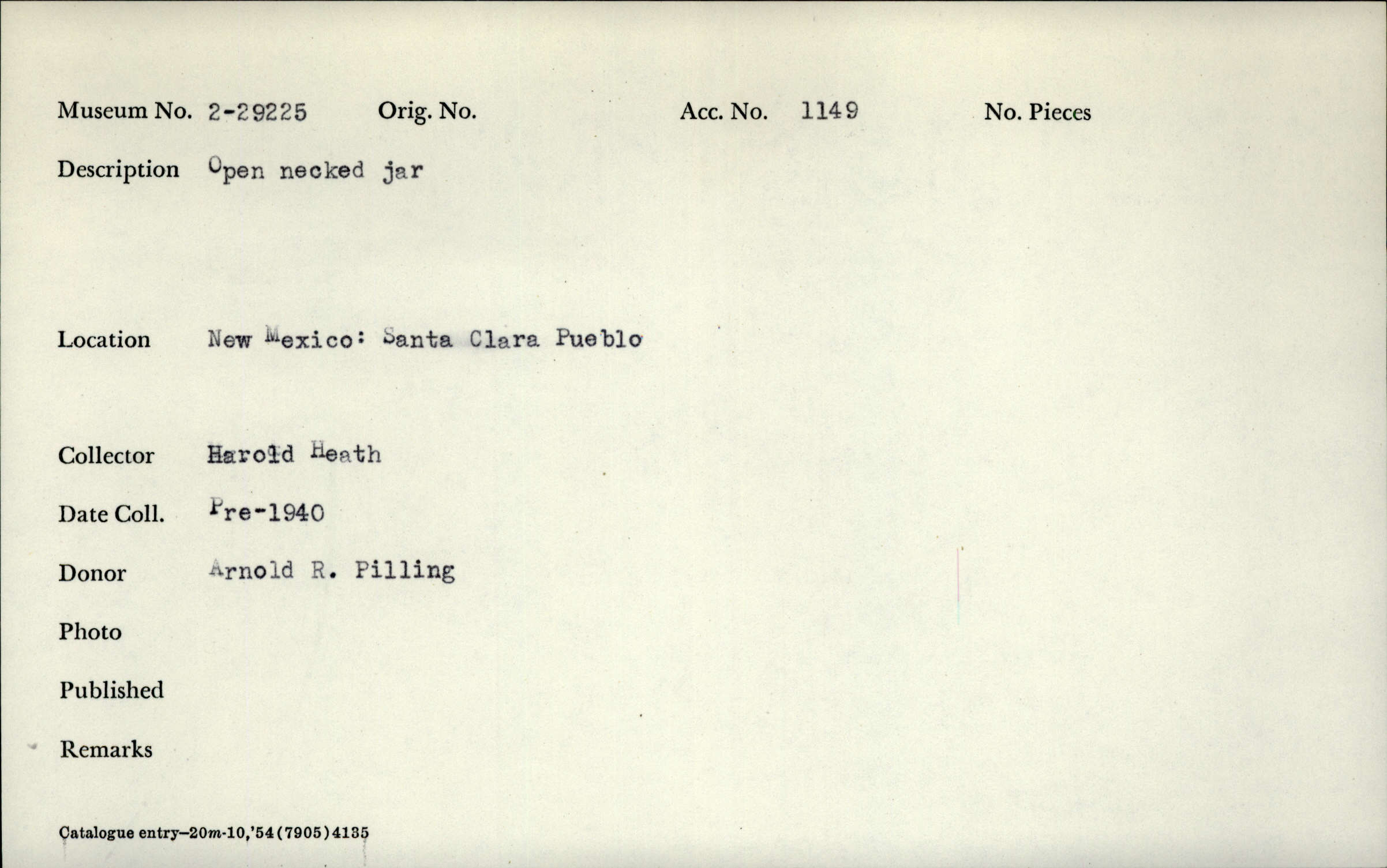 Museum No. 2-29225 Orig. No. Acc. No. 1149 No. Pieces

Description Open necked jar

Location New Mexico: Santa Clara Pueblo

Collector Harold Heath

Date Coll. Pre-1940

Donor Arnold R. Pilling

Photo

Published

Remarks

Catalogue entry—20m-10,'54(7905)4135